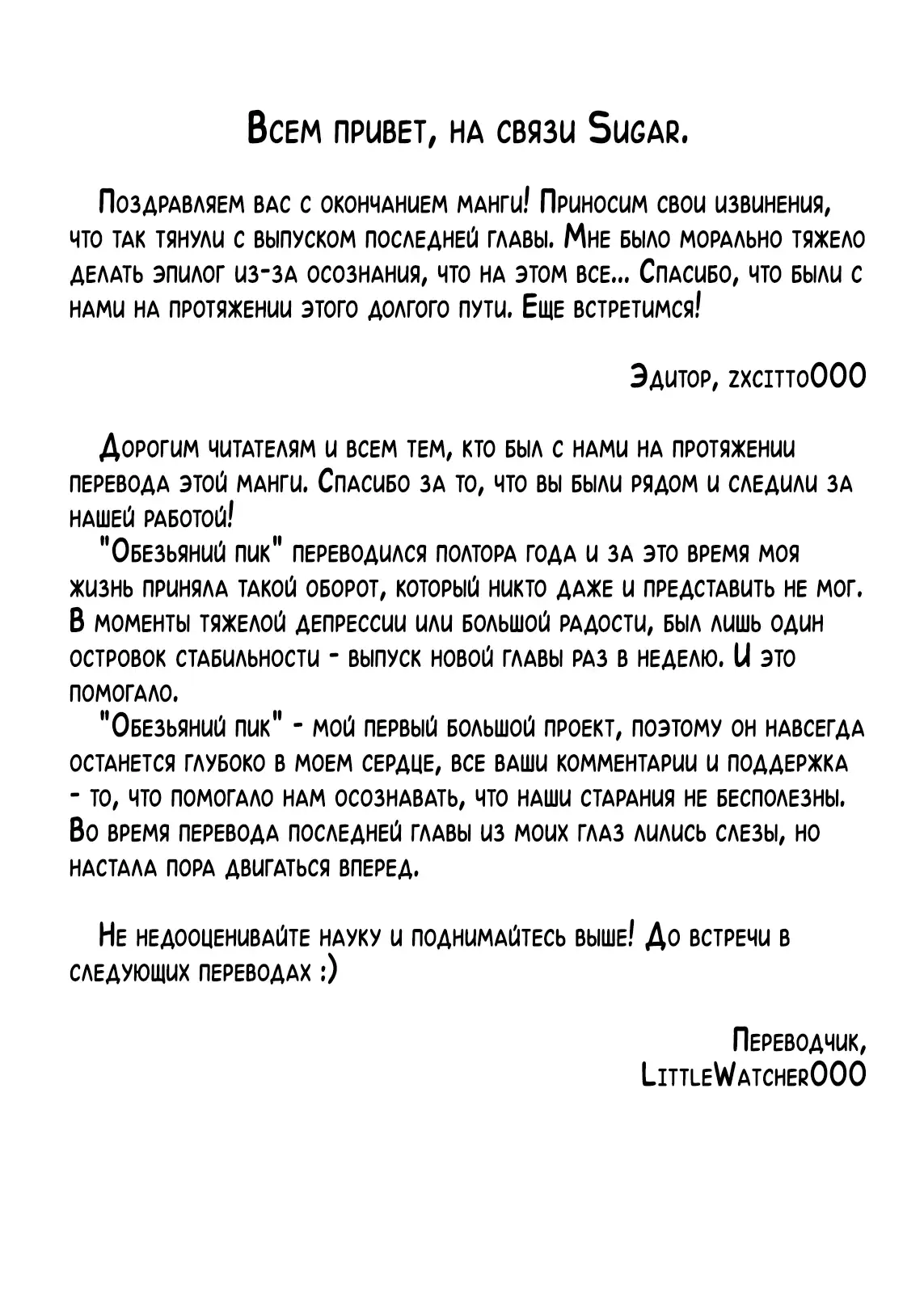 Всем привет, на связи Sugar.

Поздравляем вас с окончанием манги! Приносим свои извинения, что так тянули с выпуском последней главы. Мне было морально тяжело делать эпилог из-за осознания, что на этом все... Спасибо, что были с нами на протяжении этого долгого пути. Еще встретимся!

Эдитор, zxcitto000

Дорогим читателям и всем тем, кто был с нами на протяжении перевода этой манги. Спасибо за то, что вы были рядом и следили за нашей работой!

"Обезьяний пик" переводился полтора года и за это время моя жизнь приняла такой оборот, который никто даже и представить не мог. В моменты тяжелой депрессии или большой радости, был лишь один островок стабильности - выпуск новой главы раз в неделю. И это помогало.

"Обезьяний пик" - мой первый большой проект, поэтому он навсегда останется глубоко в моем сердце, все ваши комментарии и поддержка - то, что помогало нам осознавать, что наши старания не бесполезны. Во время перевода последней главы из моих глаз лились слезы, но настала пора двигаться вперед.

Не недооценивайте науку и поднимайтесь выше! До встречи в следующих переводах :)

Переводчик,
LittleWatcher000